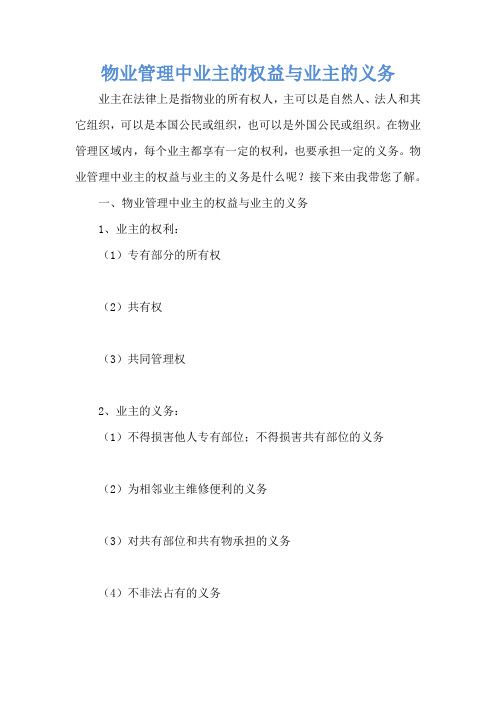 物业管理中业主的权益与业主的义务

业主在法律上是指物业的所有权人，主可以是自然人、法人和其它组织，可以是本国公民或组织，也可以是外国公民或组织。在物业管理区域内，每个业主都享有一定的权利，也要承担一定的义务。物业管理中业主的权益与业主的义务是什么呢？接下来由我带您了解。

一、物业管理中业主的权益与业主的义务

1、业主的权利：

（1）专有部分的所有权

（2）共有权

（3）共同管理权

2、业主的义务：

（1）不得损害他人专有部位；不得损害共有部位的义务

（2）为相邻业主维修便利的义务

（3）对共有部位和共有物承担的义务

（4）不非法占有的义务